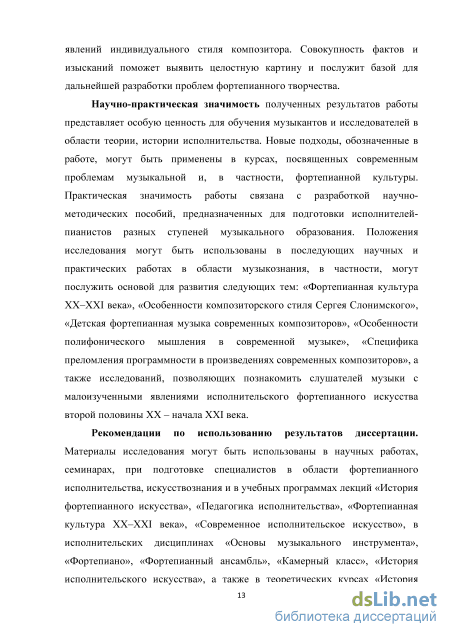 явлений индивидуального стиля композитора. Совокупность фактов и изысканий поможет выявить целостную картину и послужит базой для дальнейшей разработки проблем фортепианного творчества.

Научно-практическая значимость полученных результатов работы представляет особую ценность для обучения музыкантов и исследователей в области теории, истории исполнительства. Новые подходы, обозначенные в работе, могут быть применены в курсах, посвященных современным проблемам музыкальной и, в частности, фортепианной культуры. Практическая значимость работы связана с разработкой научно-методических пособий, предназначенных для подготовки исполнителей-пианистов разных ступеней музыкального образования. Положения исследования могут быть использованы в последующих научных и практических работах в области музыкознания, в частности, могут послужить основой для развития следующих тем: «Фортепианная культура XX–XXI века», «Особенности композиторского стиля Сергея Слонимского», «Детская фортепианная музыка современных композиторов», «Особенности полифонического мышления в современной музыке», «Специфика преломления программности в произведениях современных композиторов», а также исследований, позволяющих познакомить слушателей музыки с малоизученными явлениями исполнительского фортепианного искусства второй половины XX – начала XXI века.

Рекомендации по использованию результатов диссертации. Материалы исследования могут быть использованы в научных работах, семинарах, при подготовке специалистов в области фортепианного исполнительства, искусствознания и в учебных программах лекций «История фортепианного искусства», «Педагогика исполнительства», «Фортепианная культура XX–XXI века», «Современное исполнительское искусство», в исполнительских дисциплинах «Основы музыкального инструмента», «Фортепиано», «Фортепианный ансамбль», «Камерный класс», «История исполнительского искусства», а также в теоретических курсах «История

13

dsLib.net
библиотека диссертаций